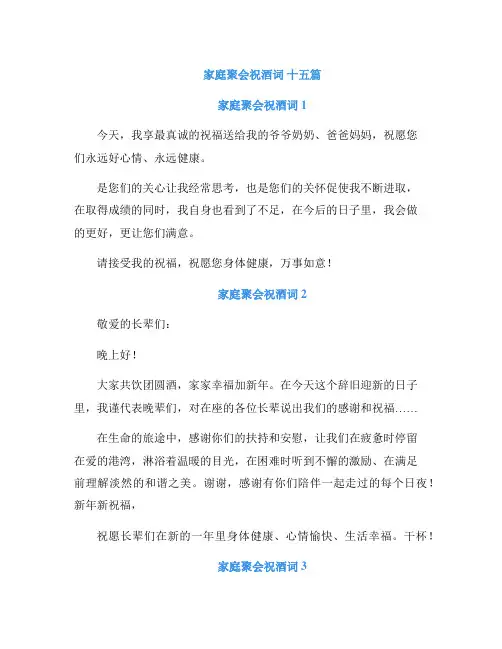 家庭聚会祝酒词 十五篇

家庭聚会祝酒词 1

今天，我享最真诚的祝福送给我的爷爷奶奶、爸爸妈妈，祝愿您们永远好心情、永远健康。

是您们的关心让我经常思考，也是您们的关怀促使我不断进取，在取得成绩的同时，我自身也看到了不足，在今后的日子里，我会做的更好，更让您们满意。

请接受我的祝福，祝愿您身体健康，万事如意！

家庭聚会祝酒词 2

敬爱的长辈们：

晚上好！

大家共饮团圆酒，家家幸福加新年。在今天这个辞旧迎新的日子里，我谨代表晚辈们，对在座的各位长辈说出我们的感谢和祝福……

在生命的旅途中，感谢你们的扶持和安慰，让我们在疲惫时停留在爱的港湾，淋浴着温暖的目光，在困难时听到不懈的激励、在满足前理解淡然的和谐之美。谢谢，感谢有你们陪伴一起走过的每个日夜！新年新祝福，

祝愿长辈们在新的一年里身体健康、心情愉快、生活幸福。干杯！

家庭聚会祝酒词 3